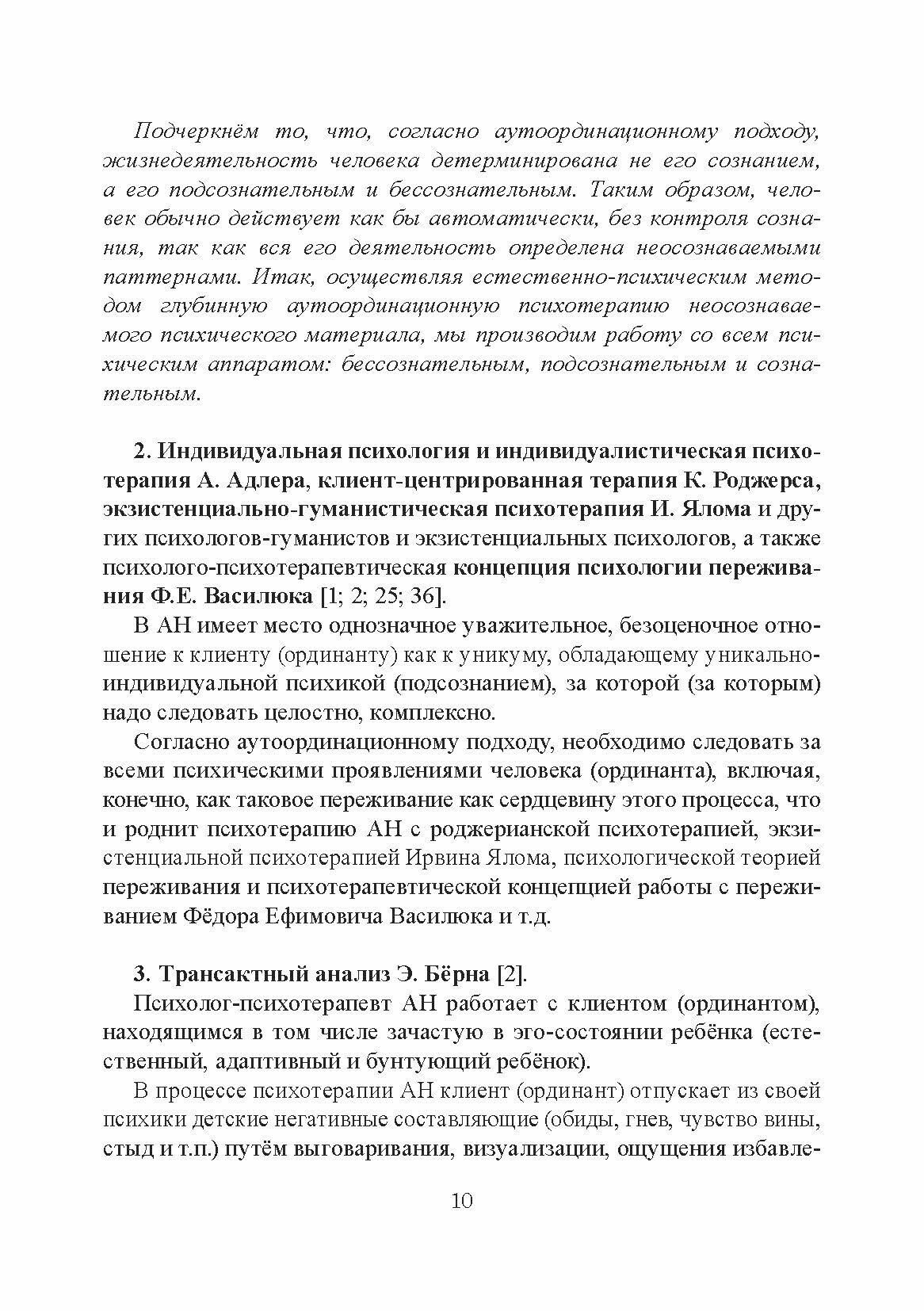 Подчеркнём то, что, согласно аутоординационному подходу, жизнедеятельность человека детерминирована не его сознанием, а его подсознательным и бессознательным. Таким образом, человек обычно действует как бы автоматически, без контроля сознания, так как вся его деятельность определена неосознаваемыми паттернами. Итак, осуществляя естественно-психическим методом глубинную аутоординационную психотерапию неосознаваемого психического материала, мы производим работу со всем психическим аппаратом: бессознательным, подсознательным и сознательным.

2. Индивидуальная психология и индивидуалистическая психотерапия А. Адлера, клиент-центрированная терапия К. Роджерса, экзистенциально-гуманистическая психотерапия И. Ялома и других психологов-гуманистов и экзистенциальных психологов, а также психолого-психотерапевтическая концепция психологии переживания Ф.Е. Василюка [1; 2; 25; 36].

В АН имеет место однозначное уважительное, безоценочное отношение к клиенту (ординанту) как к уникуму, обладающему уникально-индивидуальной психикой (подсознанием), за которой (за которым) надо следовать целостно, комплексно.

Согласно аутоординационному подходу, необходимо следовать за всеми психическими проявлениями человека (ординанта), включая, конечно, как таковое переживание как сердцевину этого процесса, что и роднит психотерапию АН с роджерианской психотерапией, экзистенциальной психотерапией Ирвина Ялома, психологической теорией переживания и психотерапевтической концепцией работы с переживанием Фёдора Ефимовича Василюка и т.д.

3. Трансактный анализ Э. Бёрна [2].

Психолог-психотерапевт АН работает с клиентом (ординантом), находящимся в том числе зачастую в эго-состоянии ребёнка (естественный, адаптивный и бунтующий ребёнок).

В процессе психотерапии АН клиент (ординант) отпускает из своей психики детские негативные составляющие (обиды, гнев, чувство вины, стыд и т.п.) путём выговаривания, визуализации, ощущения избавле-

10